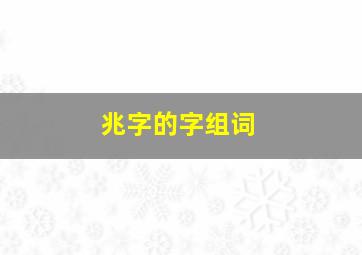 兆字的字组词